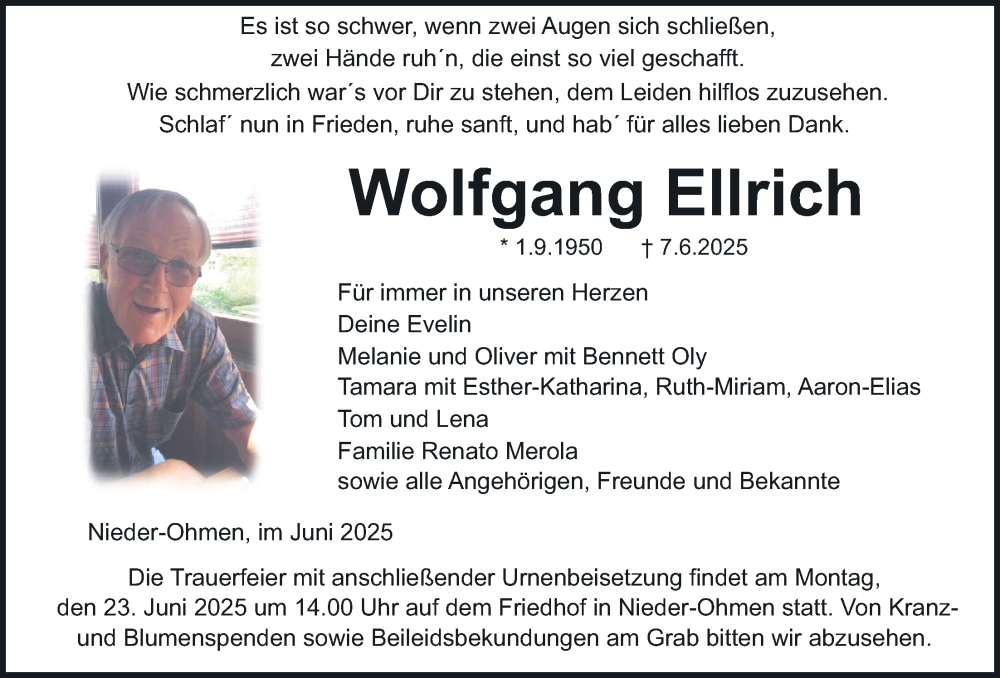 Es ist so schwer, wenn zwei Augen sich schließen, zwei Hände ruh´n, die einst so viel geschafft.
Wie schmerzlich war´s vor Dir zu stehen, dem Leiden hilflos zuzusehen.
Schlaf´ nun in Frieden, ruhe sanft, und hab´ für alles lieben Dank.

Wolfgang Ellrich

* 1.9.1950 † 7.6.2025

Für immer in unseren Herzen
Deine Evelin
Melanie und Oliver mit Bennett Oly
Tamara mit Esther-Katharina, Ruth-Miriam, Aaron-Elias
Tom und Lena
Familie Renato Merola
sowie alle Angehörigen, Freunde und Bekannte

Nieder-Ohmen, im Juni 2025

Die Trauerfeier mit anschließender Urnenbeisetzung findet am Montag, den 23. Juni 2025 um 14.00 Uhr auf dem Friedhof in Nieder-Ohmen statt. Von Kranz- und Blumenspenden sowie Beileidsbekundungen am Grab bitten wir abzusehen.